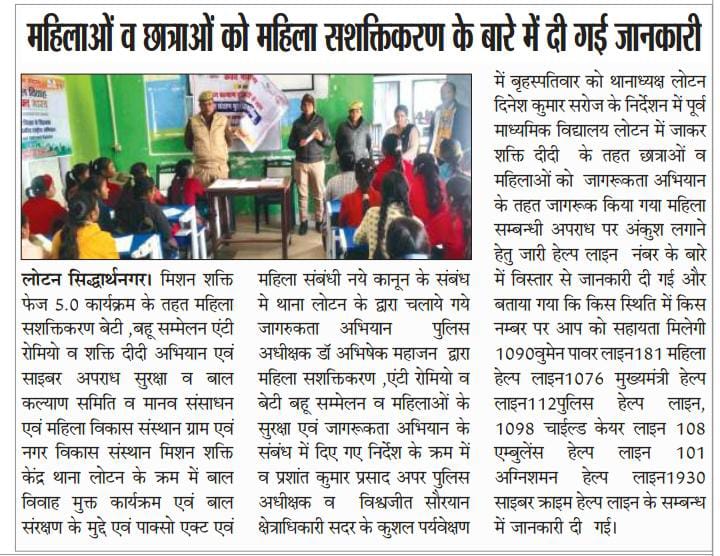 महिलाओं व छात्राओं को महिला सशक्तिकरण के बारे में दी गई जानकारी

लोटन सिद्धार्थनगर। मिशन शक्ति फेज 5.0 कार्यक्रम के तहत महिला सशक्तिकरण बेटी ,बहू सम्मेलन एंटी रोमियो व शक्ति दीदी अभियान एवं साइबर अपराध सुरक्षा व बाल कल्याण समिति व मानव संसाधन एवं महिला विकास संस्थान ग्राम एवं नगर विकास संस्थान मिशन शक्ति केंद्र थाना लोटन के क्रम में बाल विवाह मुक्त कार्यक्रम एवं बाल संरक्षण के मुद्दे एवं पाक्सो एक्ट एवं महिला संबंधी नये कानून के संबंध मे थाना लोटन के द्वारा चलाये गये जागरुकता अभियान पुलिस अधीक्षक डॉ अभिषेक महाजन द्वारा महिला सशक्तिकरण ,एंटी रोमियो व बेटी बहू सम्मेलन व महिलाओं के सुरक्षा एवं जागरूकता अभियान के संबंध में दिए गए निर्देश के क्रम में व प्रशांत कुमार प्रसाद अपर पुलिस अधीक्षक व विश्वजीत सौरयान क्षेत्राधिकारी सदर के कुशल पर्यवेक्षण में बृहस्पतिवार को थानाध्यक्ष लोटन दिनेश कुमार सरोज के निर्देशन में पूर्व माध्यमिक विद्यालय लोटन में जाकर शक्ति दीदी के तहत छात्राओं व महिलाओं को जागरूकता अभियान के तहत जागरूक किया गया महिला सम्बन्धी अपराध पर अंकुश लगाने हेतु जारी हेल्प लाइन नंबर के बारे में विस्तार से जानकारी दी गई और बताया गया कि किस स्थिति में किस नम्बर पर आप को सहायता मिलेगी 1090वुमेन पावर लाइन181 महिला हेल्प लाइन1076 मुख्यमंत्री हेल्प लाइन112पुलिस हेल्प लाइन, 1098 चाईल्ड केयर लाइन 108 एम्बुलेंस हेल्प लाइन 101 अग्निशमन हेल्प लाइन1930 साइबर क्राइम हेल्प लाइन के सम्बन्ध में जानकारी दी गई।